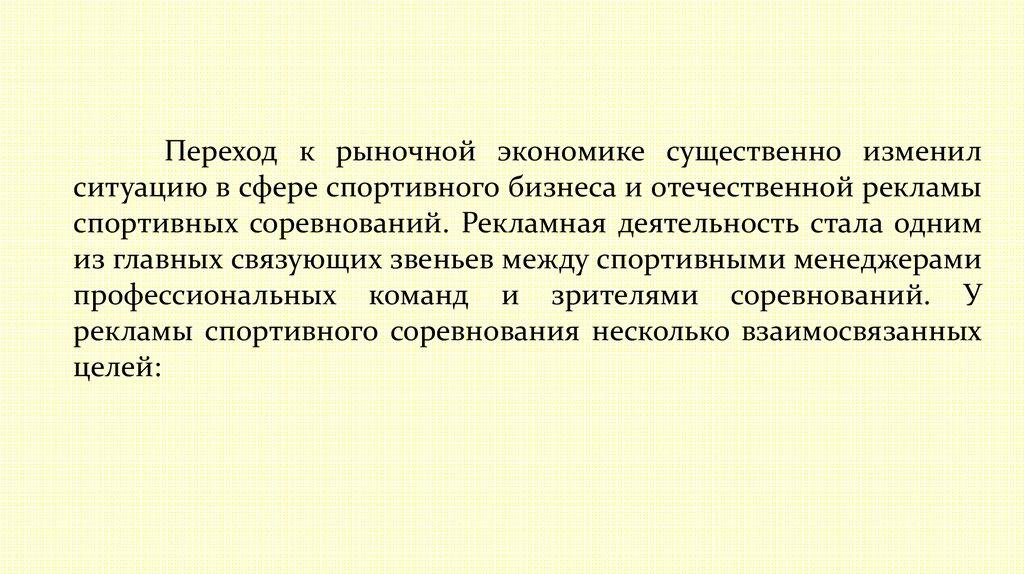 Переход к рыночной экономике существенно изменил ситуацию в сфере спортивного бизнеса и отечественной рекламы спортивных соревнований. Рекламная деятельность стала одним из главных связующих звеньев между спортивными менеджерами профессиональных команд и зрителями соревнований. У рекламы спортивного соревнования несколько взаимосвязанных целей: